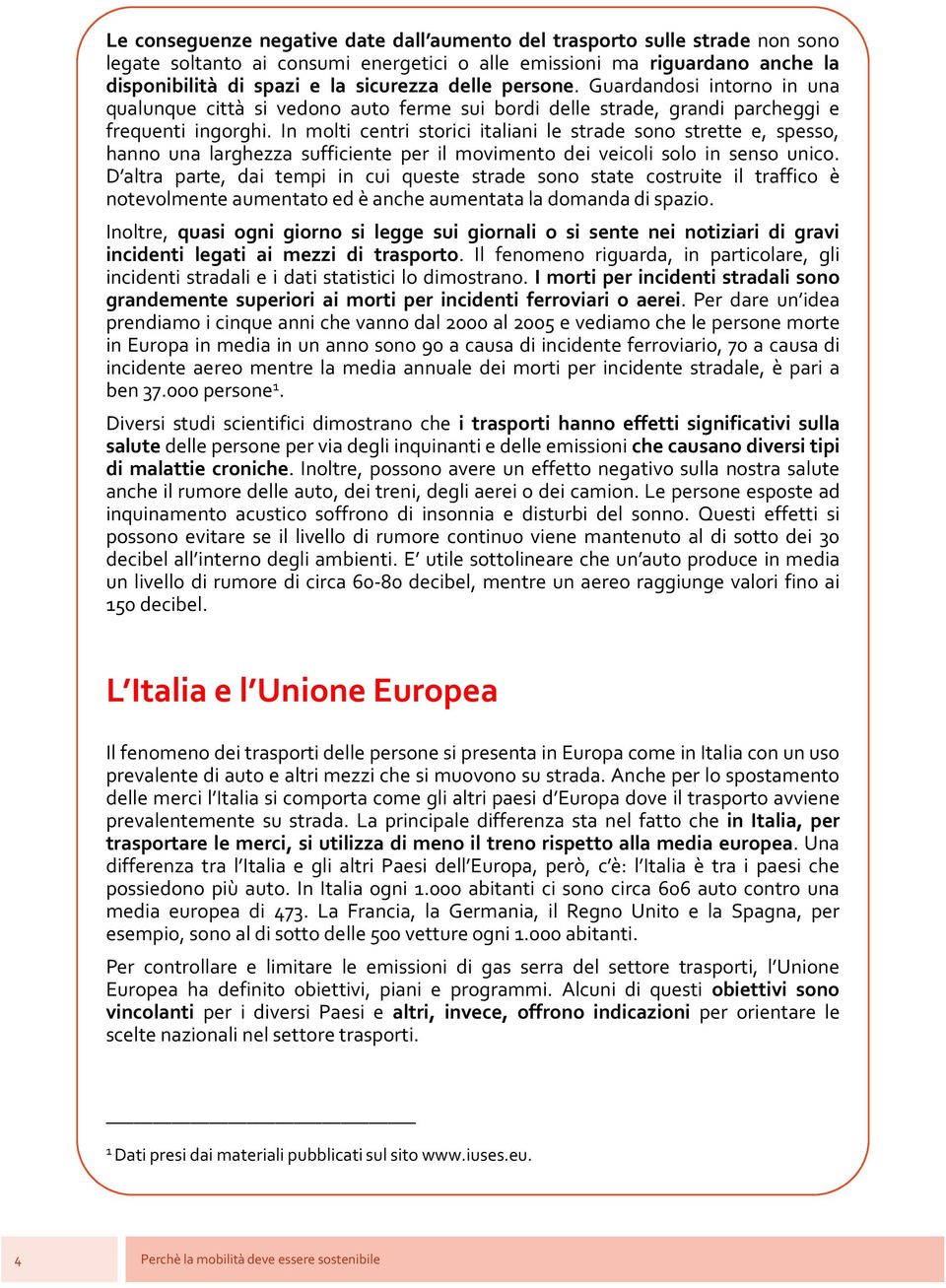 Le conseguenze negative date dall'aumento del trasporto sulle strade non sono legate soltanto ai consumi energetici o alle emissioni ma riguardano anche la disponibilità di spazi e la sicurezza delle persone. Guardandosi intorno in una qualunque città si vedono auto ferme sui bordi delle strade, grandi parcheggi e frequenti ingorghi. In molti centri storici italiani le strade sono strette e, spesso, hanno una larghezza sufficiente per il movimento dei veicoli solo in senso unico. D'altra parte, dai tempi in cui queste strade sono state costruite il traffico è notevolmente aumentato ed è anche aumentata la domanda di spazio.

Inoltre, quasi ogni giorno si legge sui giornali o si sente nei notiziari di gravi incidenti legati ai mezzi di trasporto. Il fenomeno riguarda, in particolare, gli incidenti stradali e i dati statistici lo dimostrano. I morti per incidenti stradali sono grandemente superiori ai morti per incidenti ferroviari o aerei. Per dare un'idea prendiamo i cinque anni che vanno dal 2000 al 2005 e vediamo che le persone morte in Europa in media in un anno sono 90 a causa di incidente ferroviario, 70 a causa di incidente aereo mentre la media annuale dei morti per incidente stradale, è pari a ben 37.000 persone$^1$.

Diversi studi scientifici dimostrano che i trasporti hanno effetti significativi sulla salute delle persone per via degli inquinanti e delle emissioni che causano diversi tipi di malattie croniche. Inoltre, possono avere un effetto negativo sulla nostra salute anche il rumore delle auto, dei treni, degli aerei o dei camion. Le persone esposte ad inquinamento acustico soffrono di insonnia e disturbi del sonno. Questi effetti si possono evitare se il livello di rumore continuo viene mantenuto al di sotto dei 30 decibel all'interno degli ambienti. E' utile sottolineare che un'auto produce in media un livello di rumore di circa 60-80 decibel, mentre un aereo raggiunge valori fino ai 150 decibel.

L'Italia e l'Unione Europea

Il fenomeno dei trasporti delle persone si presenta in Europa come in Italia con un uso prevalente di auto e altri mezzi che si muovono su strada. Anche per lo spostamento delle merci l'Italia si comporta come gli altri paesi d'Europa dove il trasporto avviene prevalentemente su strada. La principale differenza sta nel fatto che in Italia, per trasportare le merci, si utilizza di meno il treno rispetto alla media europea. Una differenza tra l'Italia e gli altri Paesi dell'Europa, però, c'è: l'Italia è tra i paesi che possiedono più auto. In Italia ogni 1.000 abitanti ci sono circa 606 auto contro una media europea di 473. La Francia, la Germania, il Regno Unito e la Spagna, per esempio, sono al di sotto delle 500 vetture ogni 1.000 abitanti.

Per controllare e limitare le emissioni di gas serra del settore trasporti, l'Unione Europea ha definito obiettivi, piani e programmi. Alcuni di questi obiettivi sono vincolanti per i diversi Paesi e altri, invece, offrono indicazioni per orientare le scelte nazionali nel settore trasporti.

$^1$ Dati presi dai materiali pubblicati sul sito www.iuses.eu.

4

Perchè la mobilità deve essere sostenibile